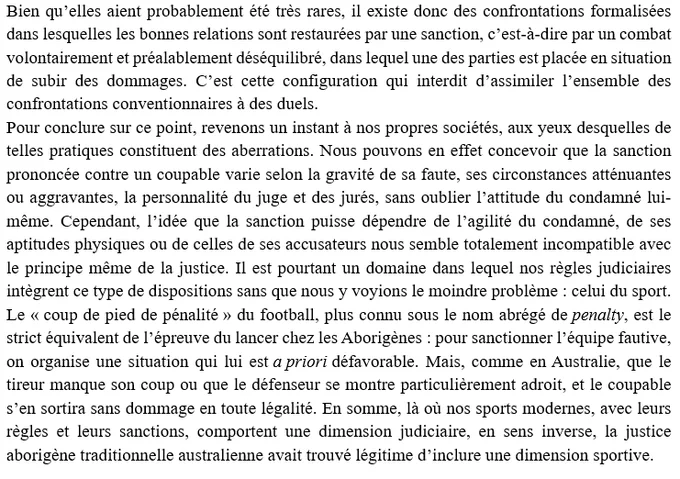 Bien qu'elles aient probablement été très rares, il existe donc des confrontations formalisées dans lesquelles les bonnes relations sont restaurées par une sanction, c'est-à-dire par un combat volontairement et préalablement déséquilibré, dans lequel une des parties est placée en situation de subir des dommages. C'est cette configuration qui interdit d'assimiler l'ensemble des confrontations conventionnaires à des duels.
Pour conclure sur ce point, revenons un instant à nos propres sociétés, aux yeux desquelles de telles pratiques constituent des aberrations. Nous pouvons en effet concevoir que la sanction prononcée contre un coupable varie selon la gravité de sa faute, ses circonstances atténuantes ou aggravantes, la personnalité du juge et des jurés, sans oublier l'attitude du condamné lui-même. Cependant, l'idée que la sanction puisse dépendre de l'agilité du condamné, de ses aptitudes physiques ou de celles de ses accusateurs nous semble totalement incompatible avec le principe même de la justice. Il est pourtant un domaine dans lequel nos règles judiciaires intègrent ce type de dispositions sans que nous y voyions le moindre problème : celui du sport. Le « coup de pied de pénalité » du football, plus connu sous le nom abrégé de penalty, est le strict équivalent de l'épreuve du lancer chez les Aborigènes : pour sanctionner l'équipe fautive, on organise une situation qui lui est a priori défavorable. Mais, comme en Australie, que le tireur manque son coup ou que le défenseur se montre particulièrement adroit, et le coupable s'en sortira sans dommage en toute légalité. En somme, là où nos sports modernes, avec leurs règles et leurs sanctions, comportent une dimension judiciaire, en sens inverse, la justice aborigène traditionnelle australienne avait trouvé légitime d'inclure une dimension sportive.